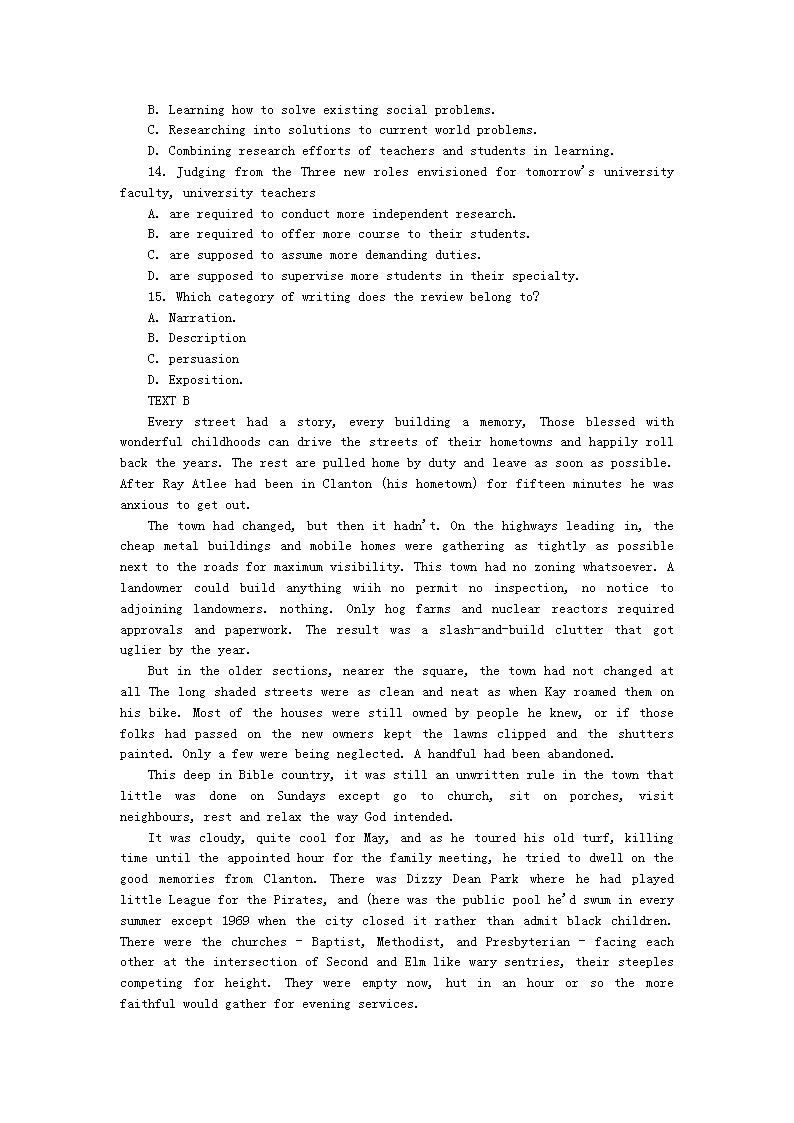 B. Learning how to solve existing social problems.

C. Researching into solutions to current world problems.

D. Combining research efforts of teachers and students in learning.

14. Judging from the Three new roles envisioned for tomorrow's university faculty, university teachers

A. are required to conduct more independent research.

B. are required to offer more course to their students.

C. are supposed to assume more demanding duties.

D. are supposed to supervise more students in their specialty.

15. Which category of writing does the review belong to?

A. Narration.

B. Description

C. persuasion

D. Exposition.

TEXT B

Every street had a story, every building a memory, Those blessed with wonderful childhoods can drive the streets of their hometowns and happily roll back the years. The rest are pulled home by duty and leave as soon as possible. After Ray Atlee had been in Clanton (his hometown) for fifteen minutes he was anxious to get out.

The town had changed, but then it hadn't. On the highways leading in, the cheap metal buildings and mobile homes were gathering as tightly as possible next to the roads for maximum visibility. This town had no zoning whatsoever. A landowner could build anything wiih no permit no inspection, no notice to adjoining landowners. nothing. Only hog farms and nuclear reactors required approvals and paperwork. The result was a slash-and-build clutter that got uglier by the year.

But in the older sections, nearer the square, the town had not changed at all The long shaded streets were as clean and neat as when Kay roamed them on his bike. Most of the houses were still owned by people he knew, or if those folks had passed on the new owners kept the lawns clipped and the shutters painted. Only a few were being neglected. A handful had been abandoned.

This deep in Bible country, it was still an unwritten rule in the town that little was done on Sundays except go to church, sit on porches, visit neighbours, rest and relax the way God intended.

It was cloudy, quite cool for May, and as he toured his old turf, killing time until the appointed hour for the family meeting, he tried to dwell on the good memories from Clanton. There was Dizzy Dean Park where he had played little League for the Pirates, and (here was the public pool he'd swum in every summer except 1969 when the city closed it rather than admit black children. There were the churches - Baptist, Methodist, and Presbyterian - facing each other at the intersection of Second and Elm like wary sentries, their steeples competing for height. They were empty now, hut in an hour or so the more faithful would gather for evening services.